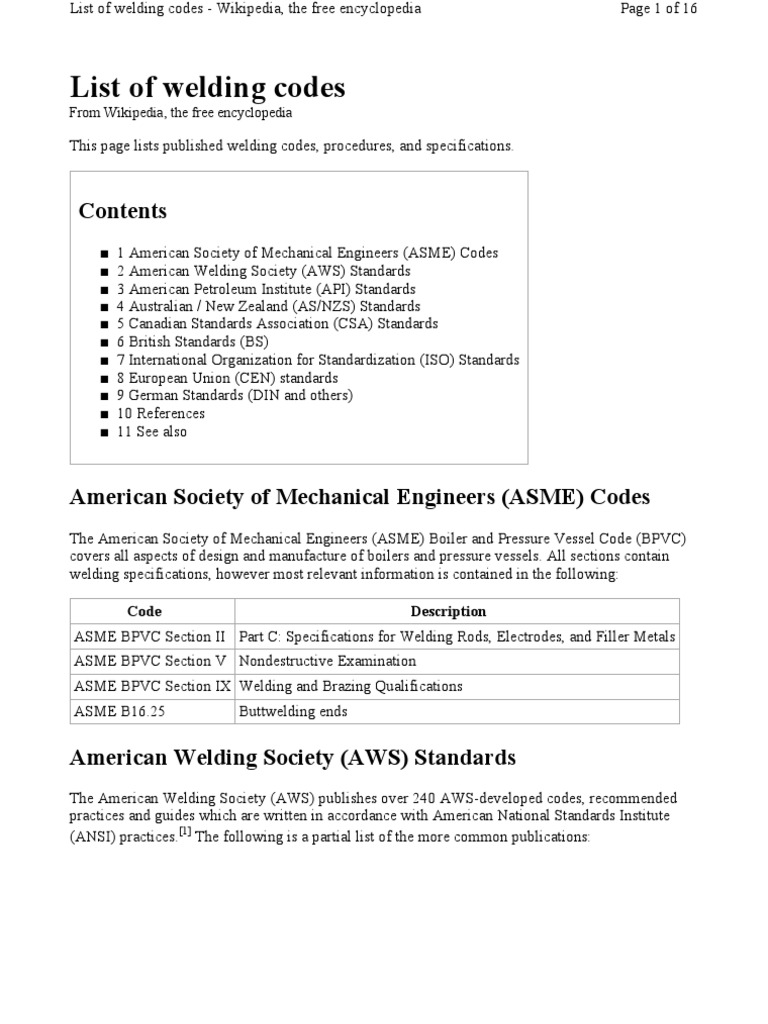 List of welding codes - Wikipedia, the free encyclopedia

Page 1 of 16

List of welding codes

From Wikipedia, the free encyclopedia

This page lists published welding codes, procedures, and specifications.

Contents

■ 1 American Society of Mechanical Engineers (ASME) Codes
■ 2 American Welding Society (AWS) Standards
■ 3 American Petroleum Institute (API) Standards
■ 4 Australian / New Zealand (AS/NZS) Standards
■ 5 Canadian Standards Association (CSA) Standards
■ 6 British Standards (BS)
■ 7 International Organization for Standardization (ISO) Standards
■ 8 European Union (CEN) standards
■ 9 German Standards (DIN and others)
■ 10 References
■ 11 See also

American Society of Mechanical Engineers (ASME) Codes

The American Society of Mechanical Engineers (ASME) Boiler and Pressure Vessel Code (BPVC) covers all aspects of design and manufacture of boilers and pressure vessels. All sections contain welding specifications, however most relevant information is contained in the following:

| Code | Description |
|---|---|
| ASME BPVC Section II | Part C: Specifications for Welding Rods, Electrodes, and Filler Metals |
| ASME BPVC Section V | Nondestructive Examination |
| ASME BPVC Section IX | Welding and Brazing Qualifications |
| ASME B16.25 | Buttwelding ends |

American Welding Society (AWS) Standards

The American Welding Society (AWS) publishes over 240 AWS-developed codes, recommended practices and guides which are written in accordance with American National Standards Institute (ANSI) practices.[1] The following is a partial list of the more common publications: